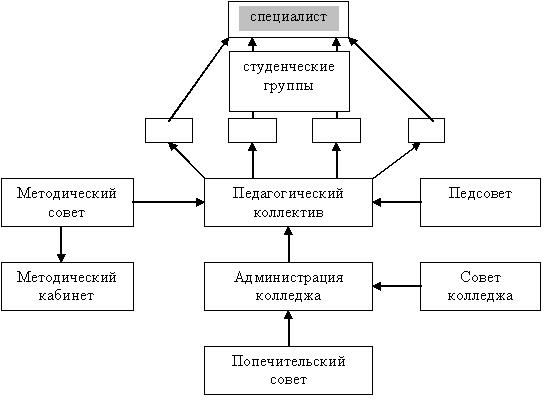 специалист

студенческие группы

Методический совет

Педагогический коллектив

Педсовет

Методический кабинет

Администрация колледжа

Совет колледжа

Попечительский совет